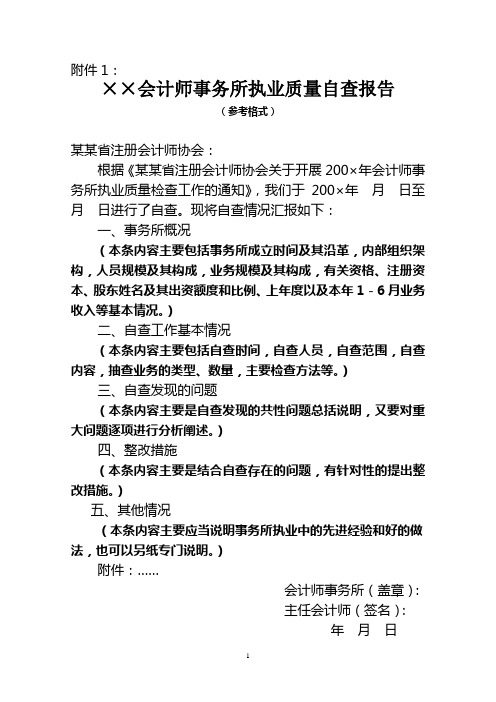 附件 1：

××会计师事务所执业质量自查报告

（参考格式）

某某省注册会计师协会：

根据《某某省注册会计师协会关于开展 200×年会计师事务所执业质量检查工作的通知》，我们于 200×年 月 日至 月 日进行了自查。现将自查情况汇报如下：

一、事务所概况

（本条内容主要包括事务所成立时间及其沿革，内部组织架构，人员规模及其构成，业务规模及其构成，有关资格、注册资本、股东姓名及其出资额度和比例、上年度以及本年 1－6 月业务收入等基本情况。）

二、自查工作基本情况

（本条内容主要包括自查时间，自查人员，自查范围，自查内容，抽查业务的类型、数量，主要检查方法等。）

三、自查发现的问题

（本条内容主要是自查发现的共性问题总括说明，又要对重大问题逐项进行分析阐述。）

四、整改措施

（本条内容主要是结合自查存在的问题，有针对性的提出整改措施。）

五、其他情况

（本条内容主要应当说明事务所执业中的先进经验和好的做法，也可以另纸专门说明。）

附件：……

会计师事务所（盖章）：

主任会计师（签名）：

年 月 日

1